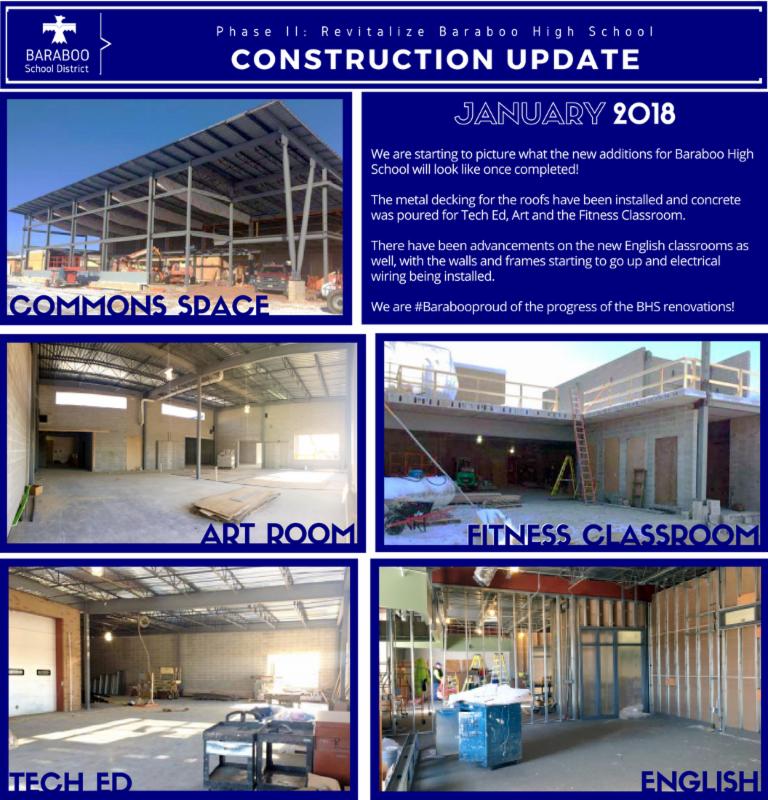 BARABOO
School District

Phase II: Revitalize Baraboo High School

CONSTRUCTION UPDATE

COMMONS SPACE

JANUARY 2018

We are starting to picture what the new additions for Baraboo High School will look like once completed!

The metal decking for the roofs have been installed and concrete was poured for Tech Ed, Art and the Fitness Classroom.

There have been advancements on the new English classrooms as well, with the walls and frames starting to go up and electrical wiring being installed.

We are #Barabooproud of the progress of the BHS renovations!

ART ROOM

FITNESS CLASSROOM

TECH ED

ENGLISH